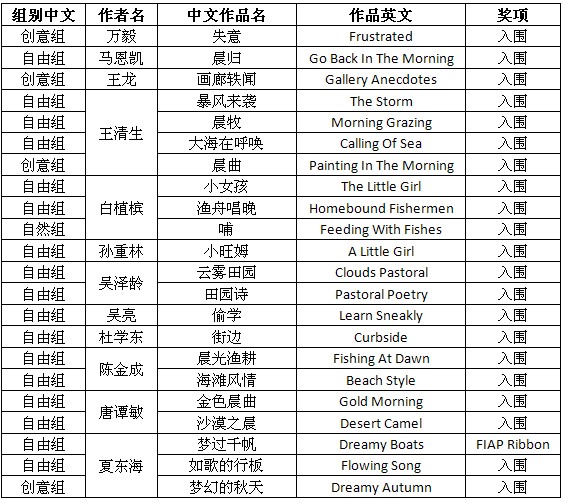 | 组别中文 | 作者名 | 中文作品名 | 作品英文 | 奖项 |
|---|---|---|---|---|
| 创意组 | 万毅 | 失意 | Frustrated | 入围 |
| 自由组 | 马恩凯 | 晨归 | Go Back In The Morning | 入围 |
| 创意组 | 王龙 | 画廊轶闻 | Gallery Anecdotes | 入围 |
| 自由组 | 王清生 | 暴风来袭 | The Storm | 入围 |
| 自由组 |  | 晨牧 | Morning Grazing | 入围 |
| 自由组 |  | 大海在呼唤 | Calling Of Sea | 入围 |
| 创意组 |  | 晨曲 | Painting In The Morning | 入围 |
| 自由组 | 白植槟 | 小女孩 | The Little Girl | 入围 |
| 自由组 |  | 渔舟唱晚 | Homebound Fishermen | 入围 |
| 自然组 |  | 哺 | Feeding With Fishes | 入围 |
| 自由组 | 孙重林 | 小旺姆 | A Little Girl | 入围 |
| 自由组 | 吴泽龄 | 云雾田园 | Clouds Pastoral | 入围 |
| 自由组 |  | 田园诗 | Pastoral Poetry | 入围 |
| 自由组 | 吴亮 | 偷学 | Learn Sneakly | 入围 |
| 自由组 | 杜学东 | 街边 | Curbside | 入围 |
| 自由组 | 陈金成 | 晨光渔耕 | Fishing At Dawn | 入围 |
| 自由组 |  | 海滩风情 | Beach Style | 入围 |
| 自由组 | 唐谭敏 | 金色晨曲 | Gold Morning | 入围 |
| 自由组 |  | 沙漠之晨 | Desert Camel | 入围 |
| 自由组 | 夏东海 | 梦过千帆 | Dreamy Boats | FIAP Ribbon |
| 自由组 |  | 如歌的行板 | Flowing Song | 入围 |
| 创意组 |  | 梦幻的秋天 | Dreamy Autumn | 入围 |